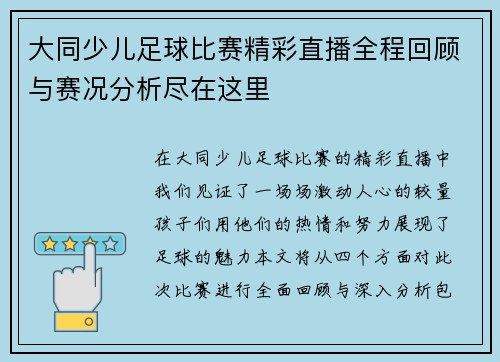 大同少儿足球比赛精彩直播全程回顾与赛况分析尽在这里

在大同少儿足球比赛的精彩直播中我们见证了一场场激动人心的较量孩子们用他们的热情和努力展现了足球的魅力本文将从四个方面对此次比赛进行全面回顾与深入分析包